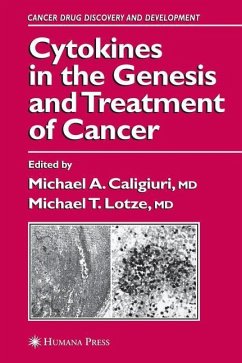 CANCER DRUG DISCOVERY AND DEVELOPMENT

Cytokines in the Genesis and Treatment of Cancer

Edited by
Michael A. Caligiuri, MD
Michael T. Lotze, MD

HUMANA PRESS